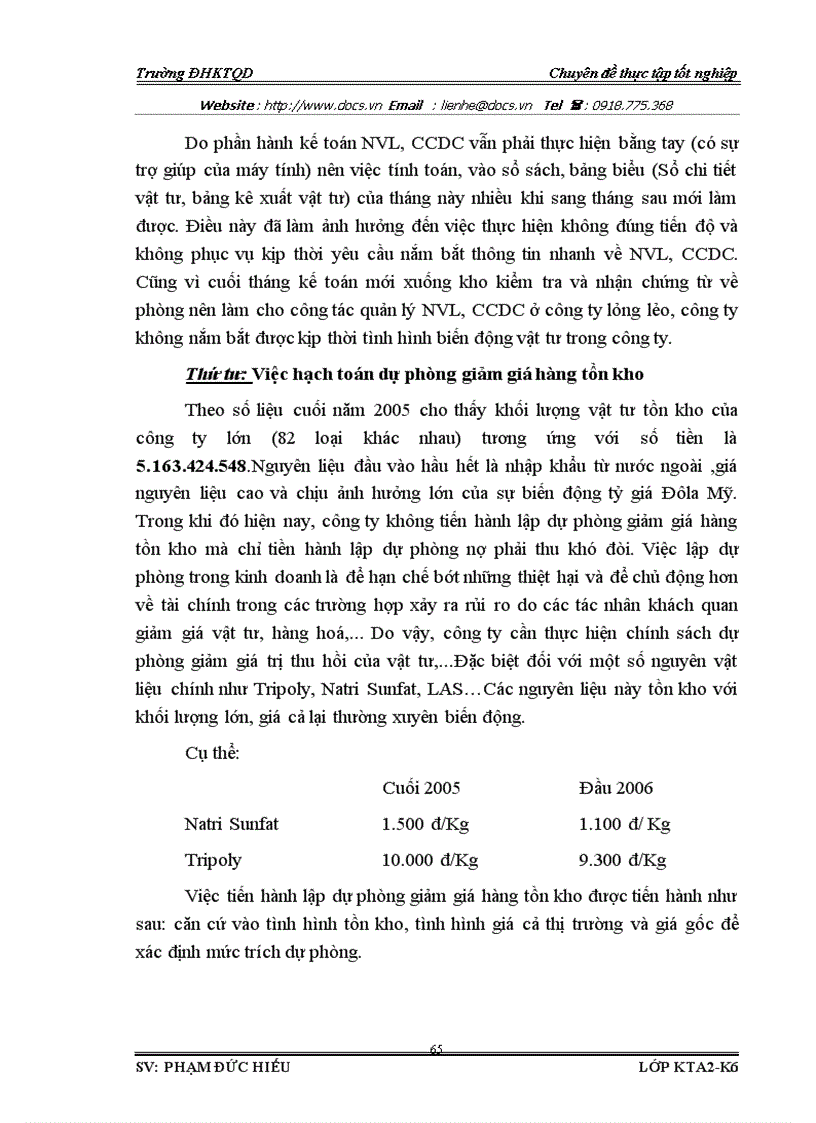 Trường ĐHKTQD

Chuyên đề thực tập tốt nghiệp

Website : http://www.docs.vn Email : lienhe@docs.vn Tel ☎ : 0918.775.368

Do phần hành kế toán NVL, CCDC vẫn phải thực hiện bằng tay (có sự trợ giúp của máy tính) nên việc tính toán, vào sổ sách, bảng biểu (Sổ chi tiết vật tư, bảng kê xuất vật tư) của tháng này nhiều khi sang tháng sau mới làm được. Điều này đã làm ảnh hưởng đến việc thực hiện không đúng tiến độ và không phục vụ kịp thời yêu cầu nắm bắt thông tin nhanh về NVL, CCDC. Cũng vì cuối tháng kế toán mới xuống kho kiểm tra và nhận chứng từ về phòng nên làm cho công tác quản lý NVL, CCDC ở công ty lỏng lẻo, công ty không nắm bắt được kịp thời tình hình biến động vật tư trong công ty.

Thứ tư: Việc hạch toán dự phòng giảm giá hàng tồn kho

Theo số liệu cuối năm 2005 cho thấy khối lượng vật tư tồn kho của công ty lớn (82 loại khác nhau) tương ứng với số tiền là 5.163.424.548.Nguyên liệu đầu vào hầu hết là nhập khẩu từ nước ngoài ,giá nguyên liệu cao và chịu ảnh hưởng lớn của sự biến động tỷ giá Đôla Mỹ. Trong khi đó hiện nay, công ty không tiến hành lập dự phòng giảm giá hàng tồn kho mà chỉ tiến hành lập dự phòng nợ phải thu khó đòi. Việc lập dự phòng trong kinh doanh là để hạn chế bớt những thiệt hại và để chủ động hơn về tài chính trong các trường hợp xảy ra rủi ro do các tác nhân khách quan giảm giá vật tư, hàng hoá,... Do vậy, công ty cần thực hiện chính sách dự phòng giảm giá trị thu hồi của vật tư,...Đặc biệt đối với một số nguyên vật liệu chính như Tripoly, Natri Sunfat, LAS…Các nguyên liệu này tồn kho với khối lượng lớn, giá cả lại thường xuyên biến động.

Cụ thể:

| | Cuối 2005 | Đầu 2006 |
|---|---|---|
| Natri Sunfat | 1.500 đ/Kg | 1.100 đ/ Kg |
| Tripoly | 10.000 đ/Kg | 9.300 đ/Kg |

Việc tiến hành lập dự phòng giảm giá hàng tồn kho được tiến hành như sau: căn cứ vào tình hình tồn kho, tình hình giá cả thị trường và giá gốc để xác định mức trích dự phòng.

65

SV: PHẠM ĐỨC HIẾU

LỚP KTA2-K6